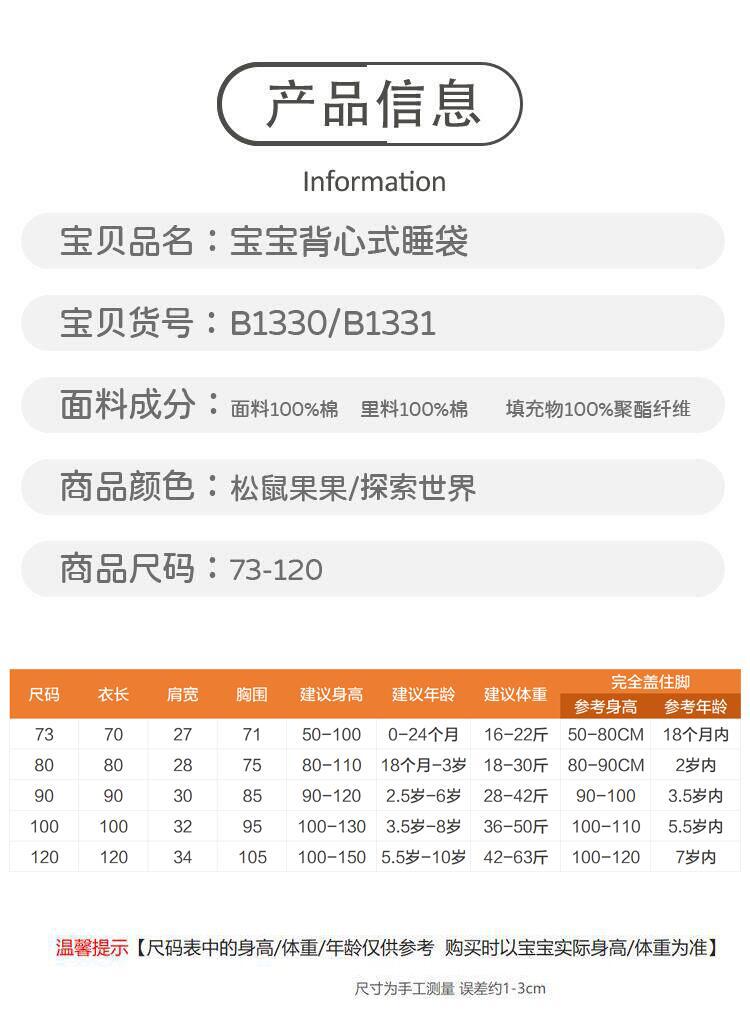 产品信息

Information

宝贝品名：宝宝背心式睡袋

宝贝货号：B1330/B1331

面料成分：面料100%棉 里料100%棉 填充物100%聚酯纤维

商品颜色：松鼠果果/探索世界

商品尺码：73-120

| 尺码 | 衣长 | 肩宽 | 胸围 | 建议身高 | 建议年龄 | 建议体重 | 完全盖住脚 | |
|---|---|---|---|---|---|---|---|---|
| | | | | | | | 参考身高 | 参考年龄 |
| 73 | 70 | 27 | 71 | 50-100 | 0-24个月 | 16-22斤 | 50-80CM | 18个月内 |
| 80 | 80 | 28 | 75 | 80-110 | 18个月-3岁 | 18-30斤 | 80-90CM | 2岁内 |
| 90 | 90 | 30 | 85 | 90-120 | 2.5岁-6岁 | 28-42斤 | 90-100 | 3.5岁内 |
| 100 | 100 | 32 | 95 | 100-130 | 3.5岁-8岁 | 36-50斤 | 100-110 | 5.5岁内 |
| 120 | 120 | 34 | 105 | 100-150 | 5.5岁-10岁 | 42-63斤 | 100-120 | 7岁内 |

温馨提示【尺码表中的身高/体重/年龄仅供参考 购买时以宝宝实际身高/体重为准】

尺寸为手工测量 误差约1-3cm